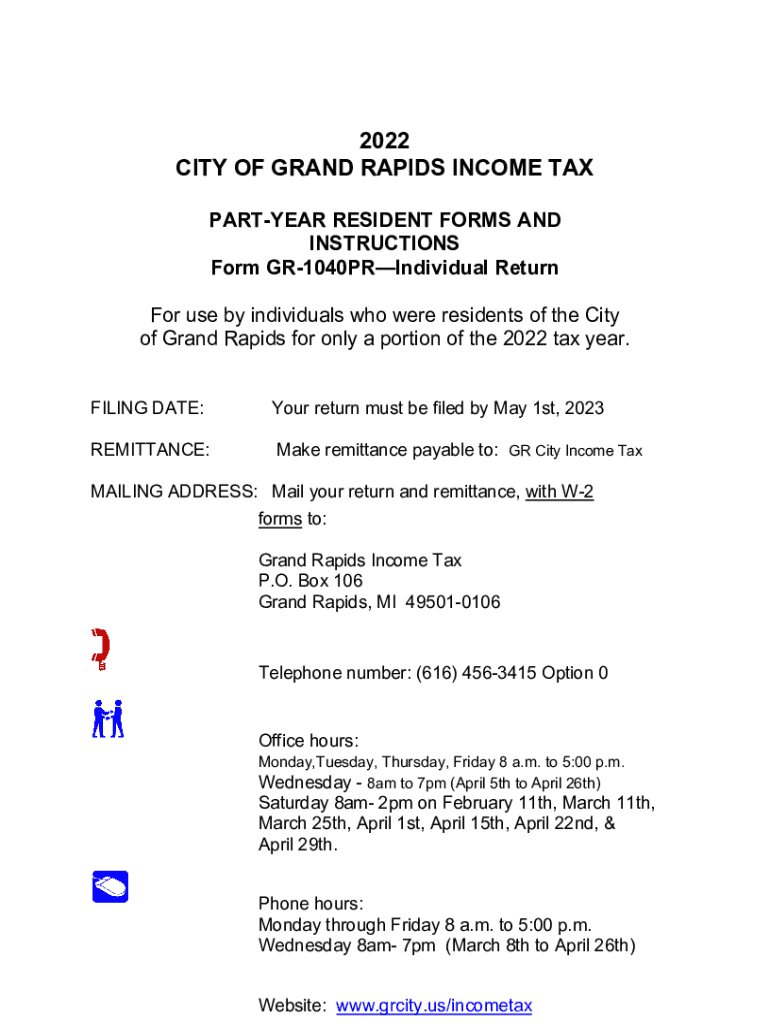 2022
CITY OF GRAND RAPIDS INCOME TAX

PART-YEAR RESIDENT FORMS AND INSTRUCTIONS
Form GR-1040PR—Individual Return

For use by individuals who were residents of the City of Grand Rapids for only a portion of the 2022 tax year.

FILING DATE: Your return must be filed by May 1st, 2023

REMITTANCE: Make remittance payable to: GR City Income Tax

MAILING ADDRESS: Mail your return and remittance, with W-2 forms to:

Grand Rapids Income Tax
P.O. Box 106
Grand Rapids, MI 49501-0106

Telephone number: (616) 456-3415 Option 0

Office hours:
Monday,Tuesday, Thursday, Friday 8 a.m. to 5:00 p.m.
Wednesday - 8am to 7pm (April 5th to April 26th)
Saturday 8am- 2pm on February 11th, March 11th, March 25th, April 1st, April 15th, April 22nd, & April 29th.

Phone hours:
Monday through Friday 8 a.m. to 5:00 p.m.
Wednesday 8am- 7pm (March 8th to April 26th)

Website: www.grcity.us/incometax